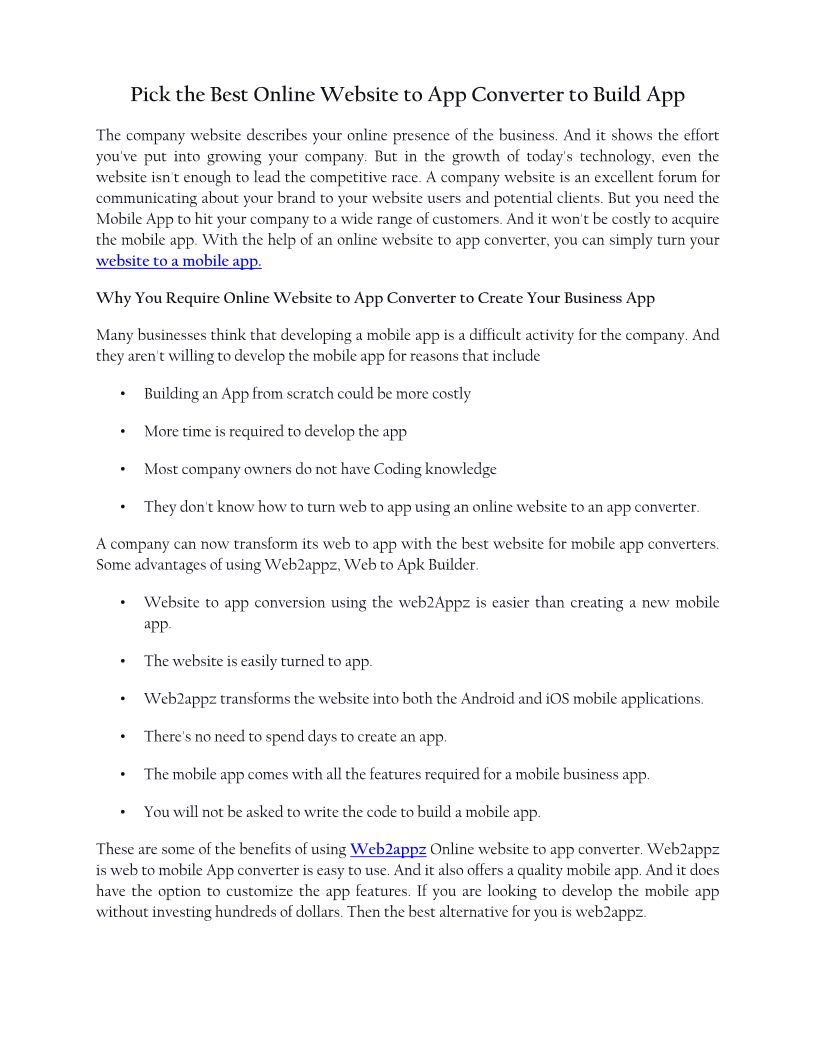 Pick the Best Online Website to App Converter to Build App

The company website describes your online presence of the business. And it shows the effort you've put into growing your company. But in the growth of today's technology, even the website isn't enough to lead the competitive race. A company website is an excellent forum for communicating about your brand to your website users and potential clients. But you need the Mobile App to hit your company to a wide range of customers. And it won't be costly to acquire the mobile app. With the help of an online website to app converter, you can simply turn your website to a mobile app.

Why You Require Online Website to App Converter to Create Your Business App

Many businesses think that developing a mobile app is a difficult activity for the company. And they aren't willing to develop the mobile app for reasons that include

• Building an App from scratch could be more costly

• More time is required to develop the app

• Most company owners do not have Coding knowledge

• They don't know how to turn web to app using an online website to an app converter.

A company can now transform its web to app with the best website for mobile app converters. Some advantages of using Web2appz, Web to Apk Builder.

• Website to app conversion using the web2Appz is easier than creating a new mobile app.

• The website is easily turned to app.

• Web2appz transforms the website into both the Android and iOS mobile applications.

• There's no need to spend days to create an app.

• The mobile app comes with all the features required for a mobile business app.

• You will not be asked to write the code to build a mobile app.

These are some of the benefits of using Web2appz Online website to app converter. Web2appz is web to mobile App converter is easy to use. And it also offers a quality mobile app. And it does have the option to customize the app features. If you are looking to develop the mobile app without investing hundreds of dollars. Then the best alternative for you is web2appz.